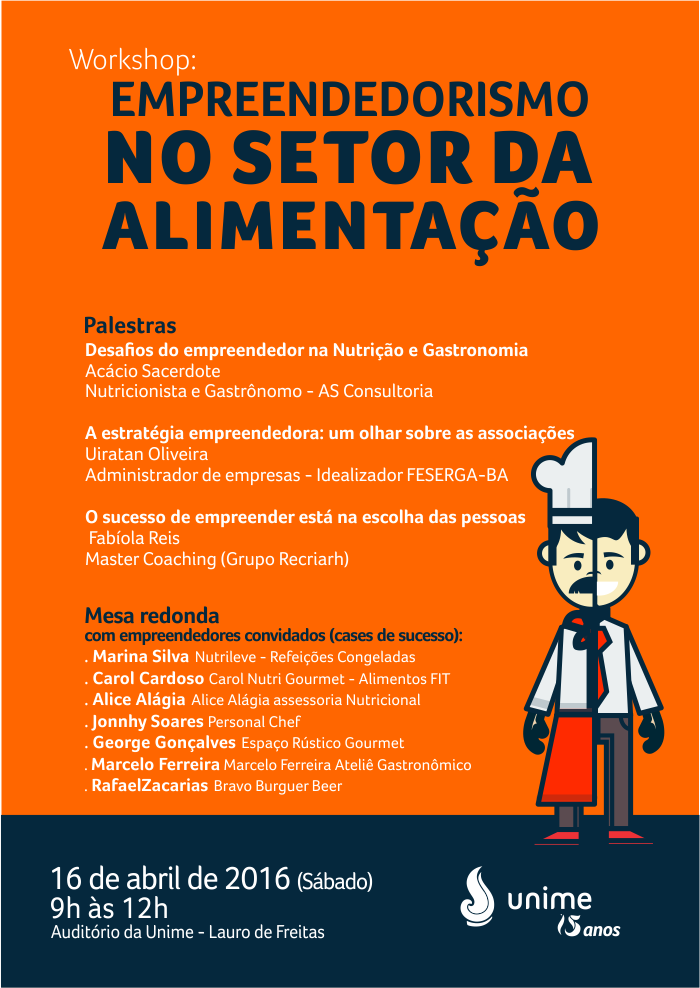 Workshop:
EMPREENDEDORISMO
NO SETOR DA ALIMENTAÇÃO

Palestras
Desafios do empreendedor na Nutrição e Gastronomia
Acácio Sacerdote
Nutricionista e Gastrônomo - AS Consultoria

A estratégia empreendedora: um olhar sobre as associações
Uiratan Oliveira
Administrador de empresas - Idealizador FESERGA-BA

O sucesso de empreender está na escolha das pessoas
Fabíola Reis
Master Coaching (Grupo Recriarh)

Mesa redonda
com empreendedores convidados (cases de sucesso):
. Marina Silva Nutrileve - Refeições Congeladas
. Carol Cardoso Carol Nutri Gourmet - Alimentos FIT
. Alice Alágia Alice Alágia assessoria Nutricional
. Jonnhy Soares Personal Chef
. George Gonçalves Espaço Rústico Gourmet
. Marcelo Ferreira Marcelo Ferreira Ateliê Gastronômico
. RafaelZacarias Bravo Burguer Beer

16 de abril de 2016 (Sábado)
9h às 12h
Auditório da Unime - Lauro de Freitas

unime 15 anos